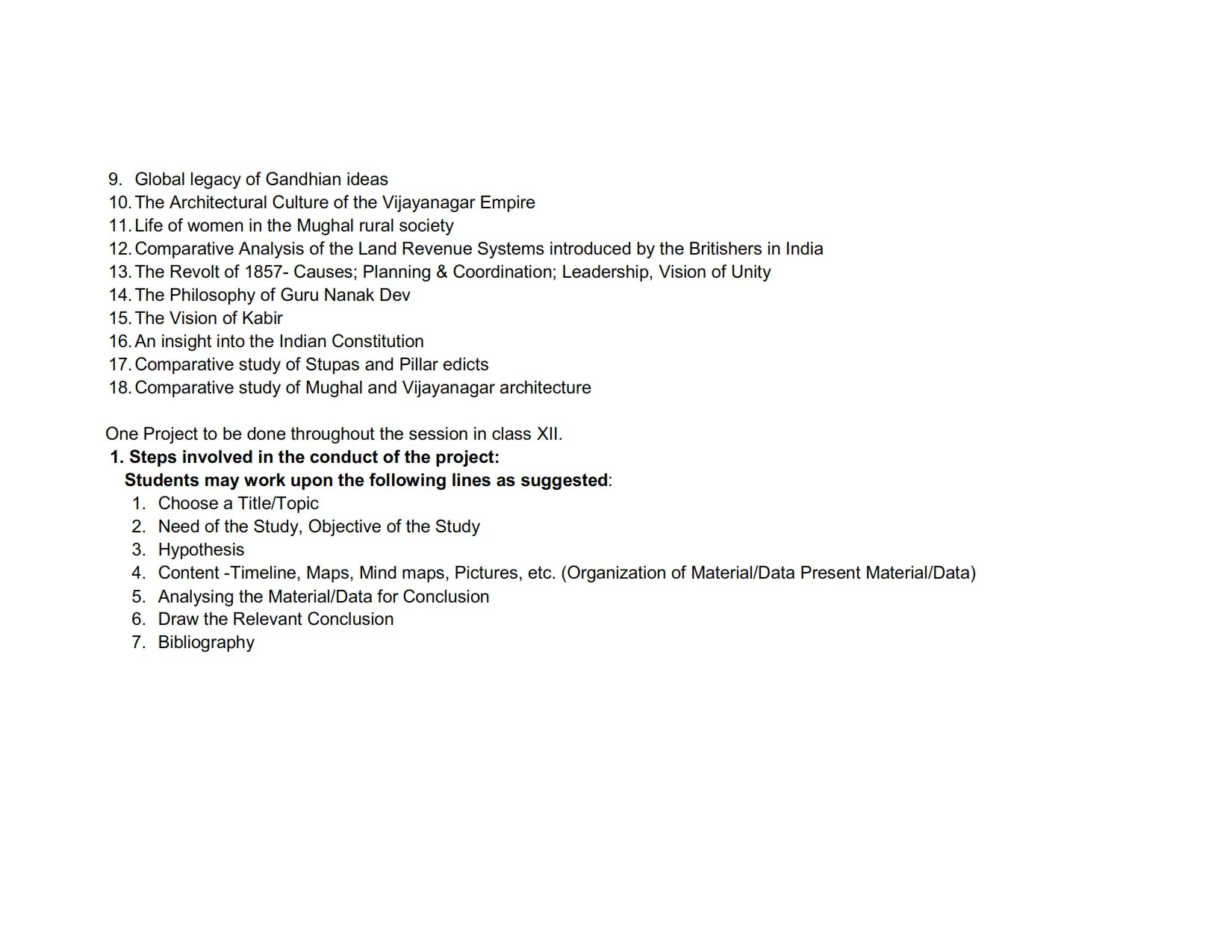 9. Global legacy of Gandhian ideas
10. The Architectural Culture of the Vijayanagar Empire
11. Life of women in the Mughal rural society
12. Comparative Analysis of the Land Revenue Systems introduced by the Britishers in India
13. The Revolt of 1857- Causes; Planning & Coordination; Leadership, Vision of Unity
14. The Philosophy of Guru Nanak Dev
15. The Vision of Kabir
16. An insight into the Indian Constitution
17. Comparative study of Stupas and Pillar edicts
18. Comparative study of Mughal and Vijayanagar architecture

One Project to be done throughout the session in class XII.
1. Steps involved in the conduct of the project:
Students may work upon the following lines as suggested:
1. Choose a Title/Topic
2. Need of the Study, Objective of the Study
3. Hypothesis
4. Content -Timeline, Maps, Mind maps, Pictures, etc. (Organization of Material/Data Present Material/Data)
5. Analysing the Material/Data for Conclusion
6. Draw the Relevant Conclusion
7. Bibliography